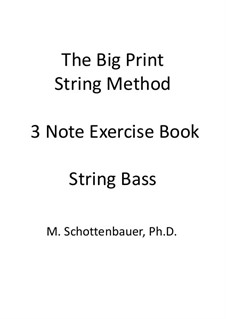 The Big Print
String Method

3 Note Exercise Book

String Bass

M. Schottenbauer, Ph.D.